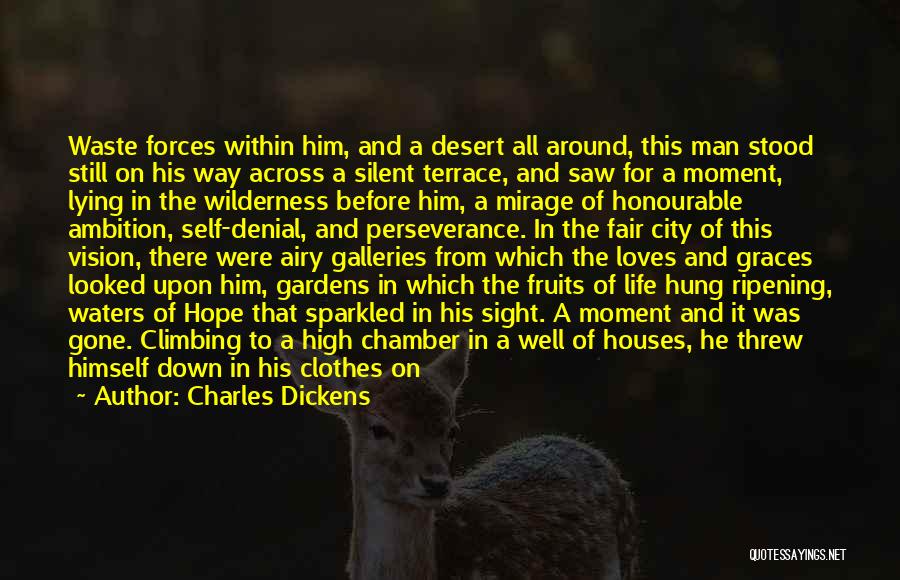 Waste forces within him, and a desert all around, this man stood still on his way across a silent terrace, and saw for a moment, lying in the wilderness before him, a mirage of honourable ambition, self-denial, and perseverance. In the fair city of this vision, there were airy galleries from which the loves and graces looked upon him, gardens in which the fruits of life hung ripening, waters of Hope that sparkled in his sight. A moment and it was gone. Climbing to a high chamber in a well of houses, he threw himself down in his clothes on

~ Author: Charles Dickens

QUOTESSAYINGS.NET